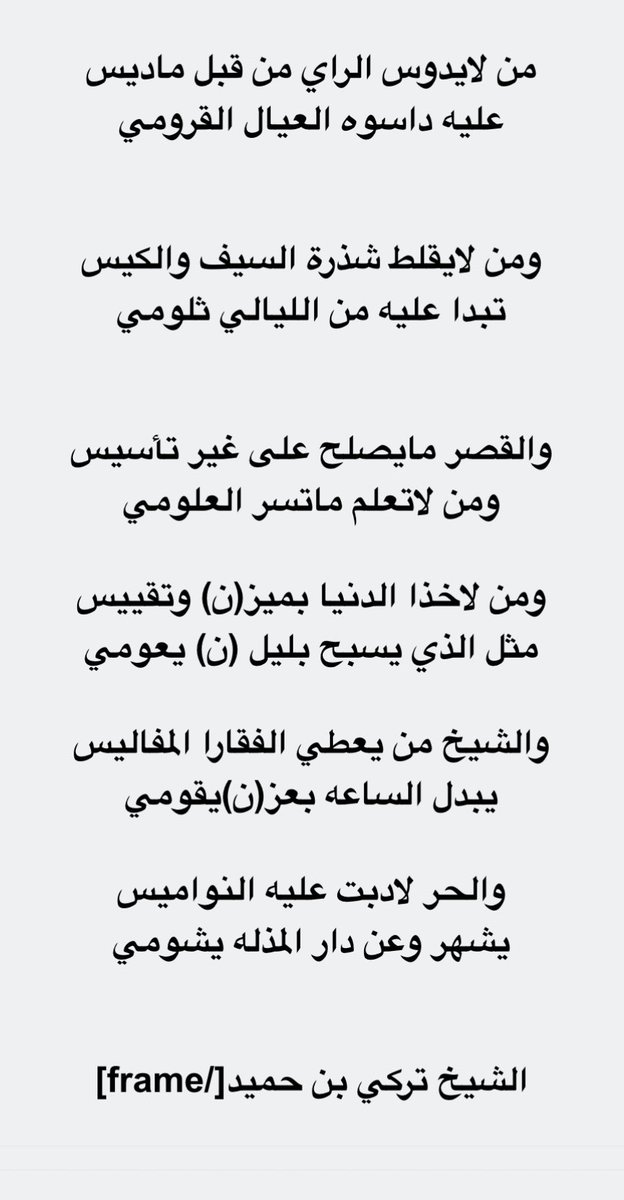 من لايدوس الراي من قبل ماديس
عليه داسوه العيال القرومي

ومن لايقلط شذرة السيف والكيس
تبدا عليه من الليالي ثلومي

والقصر مايصلح على غير تأسيس
ومن لاتعلم ماتسر العلومي

ومن لاخذا الدنيا بميز(ن) وتقييس
مثل الذي يسبح بليل (ن) يعومي

والشيخ من يعطي الفقارا المفاليس
يبدل الساعه بعز(ن)يقومي

والحر لادبت عليه النواميس
يشهر وعن دار المذله يشومي

الشيخ تركي بن حميد[/frame]